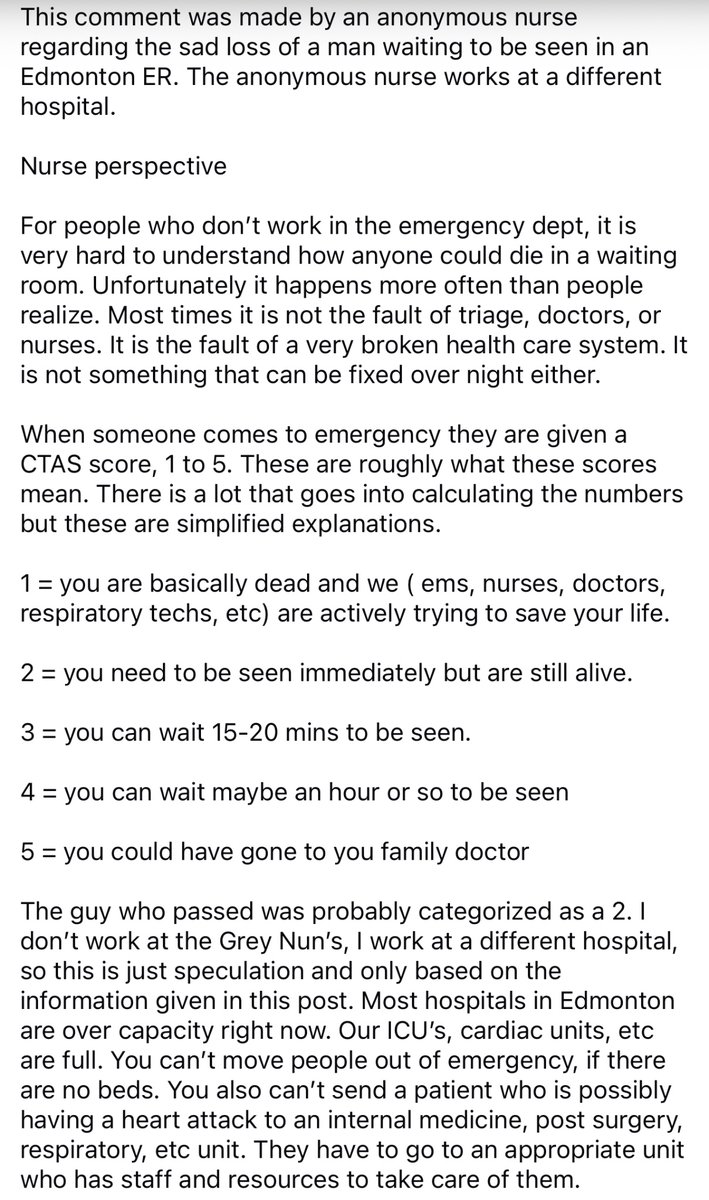 This comment was made by an anonymous nurse regarding the sad loss of a man waiting to be seen in an Edmonton ER. The anonymous nurse works at a different hospital.

Nurse perspective

For people who don't work in the emergency dept, it is very hard to understand how anyone could die in a waiting room. Unfortunately it happens more often than people realize. Most times it is not the fault of triage, doctors, or nurses. It is the fault of a very broken health care system. It is not something that can be fixed over night either.

When someone comes to emergency they are given a CTAS score, 1 to 5. These are roughly what these scores mean. There is a lot that goes into calculating the numbers but these are simplified explanations.

1 = you are basically dead and we ( ems, nurses, doctors, respiratory techs, etc) are actively trying to save your life.

2 = you need to be seen immediately but are still alive.

3 = you can wait 15-20 mins to be seen.

4 = you can wait maybe an hour or so to be seen

5 = you could have gone to you family doctor

The guy who passed was probably categorized as a 2. I don't work at the Grey Nun's, I work at a different hospital, so this is just speculation and only based on the information given in this post. Most hospitals in Edmonton are over capacity right now. Our ICU's, cardiac units, etc are full. You can't move people out of emergency, if there are no beds. You also can't send a patient who is possibly having a heart attack to an internal medicine, post surgery, respiratory, etc unit. They have to go to an appropriate unit who has staff and resources to take care of them.